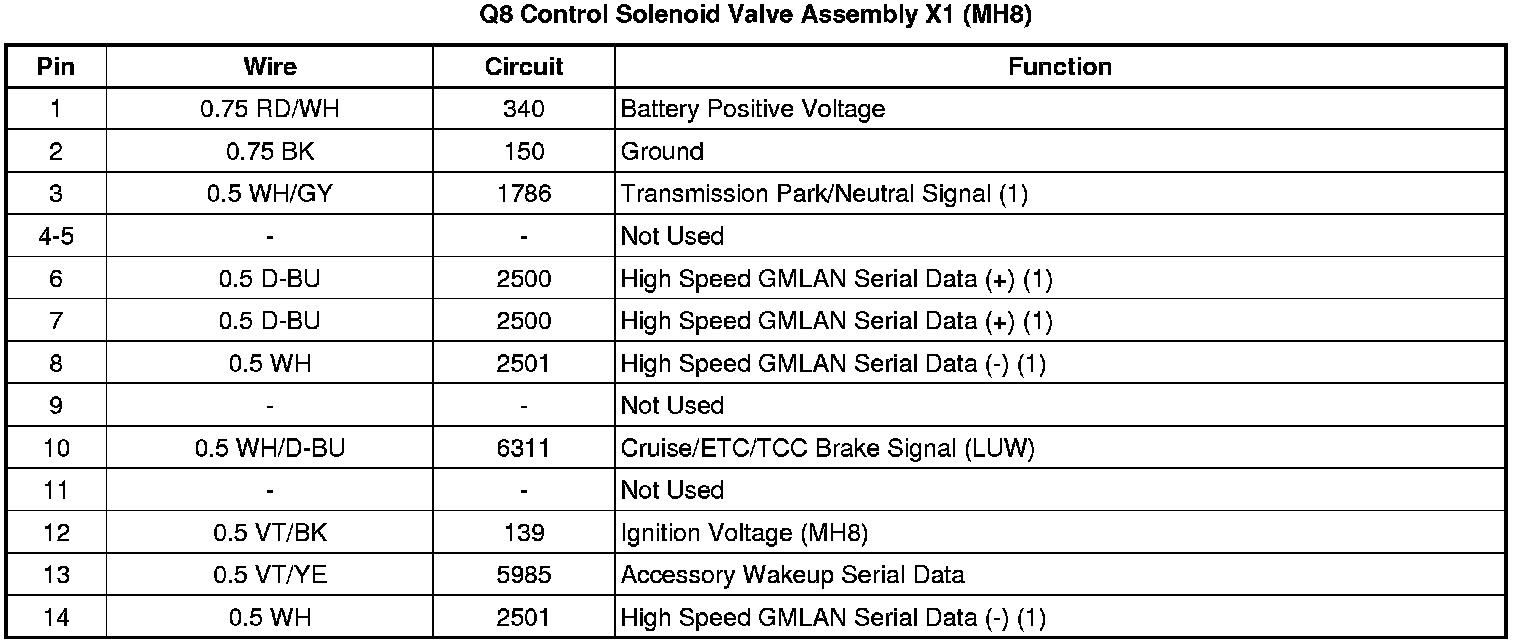 Q8 Control Solenoid Valve Assembly X1 (MH8)

| Pin | Wire | Circuit | Function |
|---|---|---|---|
| 1 | 0.75 RD/WH | 340 | Battery Positive Voltage |
| 2 | 0.75 BK | 150 | Ground |
| 3 | 0.5 WH/GY | 1786 | Transmission Park/Neutral Signal (1) |
| 4-5 | - | - | Not Used |
| 6 | 0.5 D-BU | 2500 | High Speed GMLAN Serial Data (+) (1) |
| 7 | 0.5 D-BU | 2500 | High Speed GMLAN Serial Data (+) (1) |
| 8 | 0.5 WH | 2501 | High Speed GMLAN Serial Data (-) (1) |
| 9 | - | - | Not Used |
| 10 | 0.5 WH/D-BU | 6311 | Cruise/ETC/TCC Brake Signal (LUW) |
| 11 | - | - | Not Used |
| 12 | 0.5 VT/BK | 139 | Ignition Voltage (MH8) |
| 13 | 0.5 VT/YE | 5985 | Accessory Wakeup Serial Data |
| 14 | 0.5 WH | 2501 | High Speed GMLAN Serial Data (-) (1) |